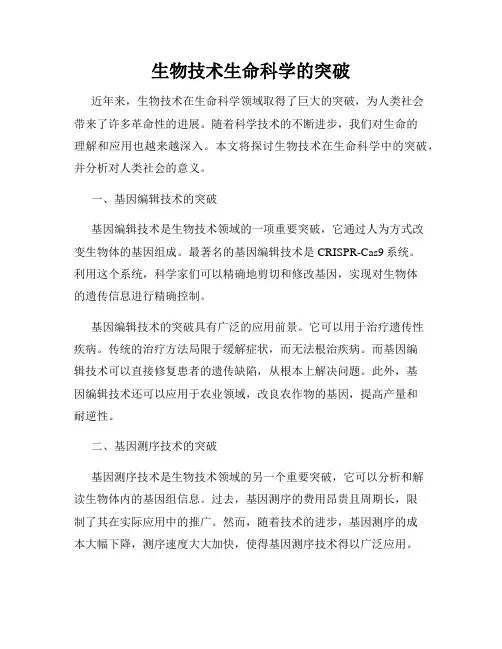 生物技术生命科学的突破

近年来，生物技术在生命科学领域取得了巨大的突破，为人类社会带来了许多革命性的进展。随着科学技术的不断进步，我们对生命的理解和应用也越来越深入。本文将探讨生物技术在生命科学中的突破，并分析对人类社会的意义。

一、基因编辑技术的突破

基因编辑技术是生物技术领域的一项重要突破，它通过人为方式改变生物体的基因组成。最著名的基因编辑技术是 CRISPR-Cas9 系统。利用这个系统，科学家们可以精确地剪切和修改基因，实现对生物体的遗传信息进行精确控制。

基因编辑技术的突破具有广泛的应用前景。它可以用于治疗遗传性疾病。传统的治疗方法局限于缓解症状，而无法根治疾病。而基因编辑技术可以直接修复患者的遗传缺陷，从根本上解决问题。此外，基因编辑技术还可以应用于农业领域，改良农作物的基因，提高产量和耐逆性。

二、基因测序技术的突破

基因测序技术是生物技术领域的另一个重要突破，它可以分析和解读生物体内的基因组信息。过去，基因测序的费用昂贵且周期长，限制了其在实际应用中的推广。然而，随着技术的进步，基因测序的成本大幅下降，测序速度大大加快，使得基因测序技术得以广泛应用。